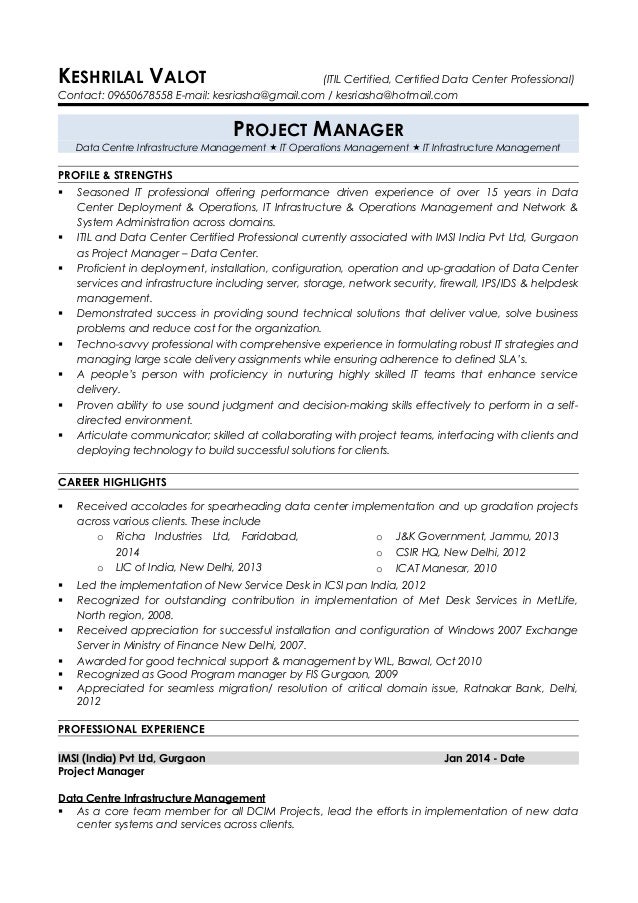 KESHRILAL VALOT (ITIL Certified, Certified Data Center Professional)
Contact: 09650678558 E-mail: kesriasha@gmail.com / kesriasha@hotmail.com

PROJECT MANAGER
Data Centre Infrastructure Management ★ IT Operations Management ★ IT Infrastructure Management

PROFILE & STRENGTHS
▪ Seasoned IT professional offering performance driven experience of over 15 years in Data Center Deployment & Operations, IT Infrastructure & Operations Management and Network & System Administration across domains.
▪ ITIL and Data Center Certified Professional currently associated with IMSI India Pvt Ltd, Gurgaon as Project Manager – Data Center.
▪ Proficient in deployment, installation, configuration, operation and up-gradation of Data Center services and infrastructure including server, storage, network security, firewall, IPS/IDS & helpdesk management.
▪ Demonstrated success in providing sound technical solutions that deliver value, solve business problems and reduce cost for the organization.
▪ Techno-savvy professional with comprehensive experience in formulating robust IT strategies and managing large scale delivery assignments while ensuring adherence to defined SLA's.
▪ A people's person with proficiency in nurturing highly skilled IT teams that enhance service delivery.
▪ Proven ability to use sound judgment and decision-making skills effectively to perform in a self-directed environment.
▪ Articulate communicator; skilled at collaborating with project teams, interfacing with clients and deploying technology to build successful solutions for clients.

CAREER HIGHLIGHTS
▪ Received accolades for spearheading data center implementation and up gradation projects across various clients. These include
o Richa Industries Ltd, Faridabad, 2014
o LIC of India, New Delhi, 2013
o J&K Government, Jammu, 2013
o CSIR HQ, New Delhi, 2012
o ICAT Manesar, 2010
▪ Led the implementation of New Service Desk in ICSI pan India, 2012
▪ Recognized for outstanding contribution in implementation of Met Desk Services in MetLife, North region, 2008.
▪ Received appreciation for successful installation and configuration of Windows 2007 Exchange Server in Ministry of Finance New Delhi, 2007.
▪ Awarded for good technical support & management by WIL, Bawal, Oct 2010
▪ Recognized as Good Program manager by FIS Gurgaon, 2009
▪ Appreciated for seamless migration/ resolution of critical domain issue, Ratnakar Bank, Delhi, 2012

PROFESSIONAL EXPERIENCE

IMSI (India) Pvt Ltd, Gurgaon Jan 2014 - Date
Project Manager

Data Centre Infrastructure Management
▪ As a core team member for all DCIM Projects, lead the efforts in implementation of new data center systems and services across clients.